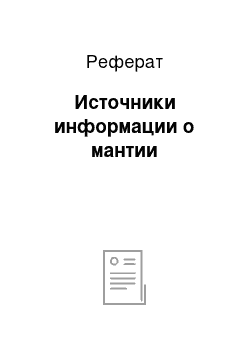 Реферат

Источники информации о мантии